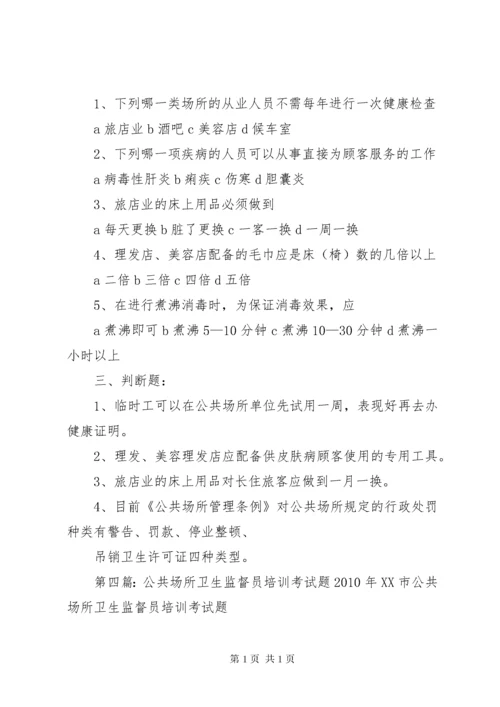 1、下列哪一类场所的从业人员不需每年进行一次健康检查

a 旅店业 b 酒吧 c 美容店 d 候车室

2、下列哪一项疾病的人员可以从事直接为顾客服务的工作

a 病毒性肝炎 b 痢疾 c 伤寒 d 胆囊炎

3、旅店业的床上用品必须做到

a 每天更换 b 脏了更换 c 一客一换 d 一周一换

4、理发店、美容店配备的毛巾应是床（椅）数的几倍以上

a 二倍 b 三倍 c 四倍 d 五倍

5、在进行煮沸消毒时，为保证消毒效果，应

a 煮沸即可 b 煮沸 5—10 分钟 c 煮沸 10—30 分钟 d 煮沸一小时以上

三、判断题：

1、临时工可以在公共场所单位先试用一周，表现好再去办健康证明。

2、理发、美容理发店应配备供皮肤病顾客使用的专用工具。

3、旅店业的床上用品对长住旅客应做到一月一换。

4、目前《公共场所管理条例》对公共场所规定的行政处罚种类有警告、罚款、停业整顿、

吊销卫生许可证四种类型。

第四篇：公共场所卫生监督员培训考试题 2010 年 XX 市公共场所卫生监督员培训考试题

第 1 页 共 1 页